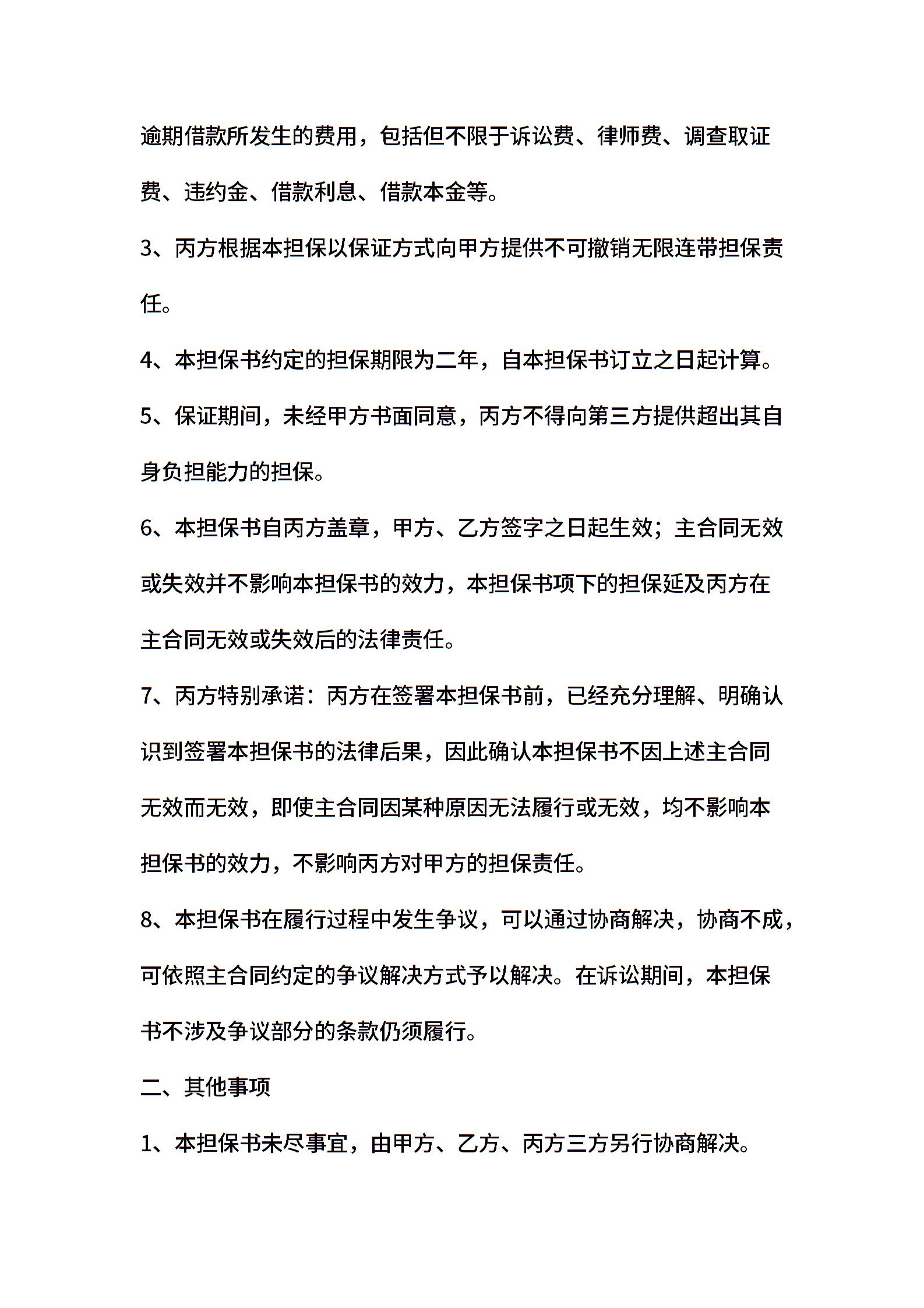 逾期借款所发生的费用，包括但不限于诉讼费、律师费、调查取证费、违约金、借款利息、借款本金等。

3、丙方根据本担保以保证方式向甲方提供不可撤销无限连带担保责任。

4、本担保书约定的担保期限为二年，自本担保书订立之日起计算。

5、保证期间，未经甲方书面同意，丙方不得向第三方提供超出其自身负担能力的担保。

6、本担保书自丙方盖章，甲方、乙方签字之日起生效；主合同无效或失效并不影响本担保书的效力，本担保书项下的担保延及丙方在主合同无效或失效后的法律责任。

7、丙方特别承诺：丙方在签署本担保书前，已经充分理解、明确认识到签署本担保书的法律后果，因此确认本担保书不因上述主合同无效而无效，即使主合同因某种原因无法履行或无效，均不影响本担保书的效力，不影响丙方对甲方的担保责任。

8、本担保书在履行过程中发生争议，可以通过协商解决，协商不成，可依照主合同约定的争议解决方式予以解决。在诉讼期间，本担保书不涉及争议部分的条款仍须履行。

二、其他事项

1、本担保书未尽事宜，由甲方、乙方、丙方三方另行协商解决。